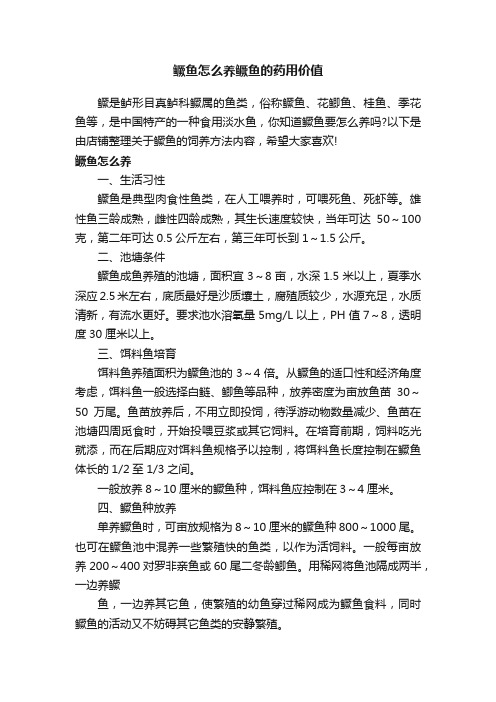 鳜鱼怎么养鳜鱼的药用价值

鳜是鲈形目真鲈科鳜属的鱼类，俗称鳜鱼、花鲫鱼、桂鱼、季花鱼等，是中国特产的一种食用淡水鱼，你知道鳜鱼要怎么养吗?以下是由店铺整理关于鳜鱼的饲养方法内容，希望大家喜欢!

鳜鱼怎么养

一、生活习性

鳜鱼是典型肉食性鱼类，在人工喂养时，可喂死鱼、死虾等。雄性鱼三龄成熟，雌性四龄成熟，其生长速度较快，当年可达 50～100克，第二年可达 0.5 公斤左右，第三年可长到 1～1.5 公斤。

二、池塘条件

鳜鱼成鱼养殖的池塘，面积宜 3～8 亩，水深 1.5 米以上，夏季水深应 2.5 米左右，底质最好是沙质壤土，腐殖质较少，水源充足，水质清新，有流水更好。要求池水溶氧量 5mg/L 以上，PH 值 7～8，透明度 30 厘米以上。

三、饵料鱼培育

饵料鱼养殖面积为鳜鱼池的 3～4 倍。从鳜鱼的适口性和经济角度考虑，饵料鱼一般选择白鲢、鲫鱼等品种，放养密度为亩放鱼苗 30～50 万尾。鱼苗放养后，不用立即投饲，待浮游动物数量减少、鱼苗在池塘四周觅食时，开始投喂豆浆或其它饲料。在培育前期，饲料吃光就添，而在后期应对饵料鱼规格予以控制，将饵料鱼长度控制在鳜鱼体长的 1/2 至 1/3 之间。

一般放养 8～10 厘米的鳜鱼种，饵料鱼应控制在 3～4 厘米。

四、鳜鱼种放养

单养鳜鱼时，可亩放规格为 8～10 厘米的鳜鱼种 800～1000 尾。也可在鳜鱼池中混养一些繁殖快的鱼类，以作为活饲料。一般每亩放养 200～400 对罗非亲鱼或 60 尾二冬龄鲫鱼。用稀网将鱼池隔成两半，一边养鳜

鱼，一边养其它鱼，使繁殖的幼鱼穿过稀网成为鳜鱼食料，同时鳜鱼的活动又不妨碍其它鱼类的安静繁殖。